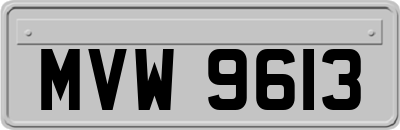 MVW 9613